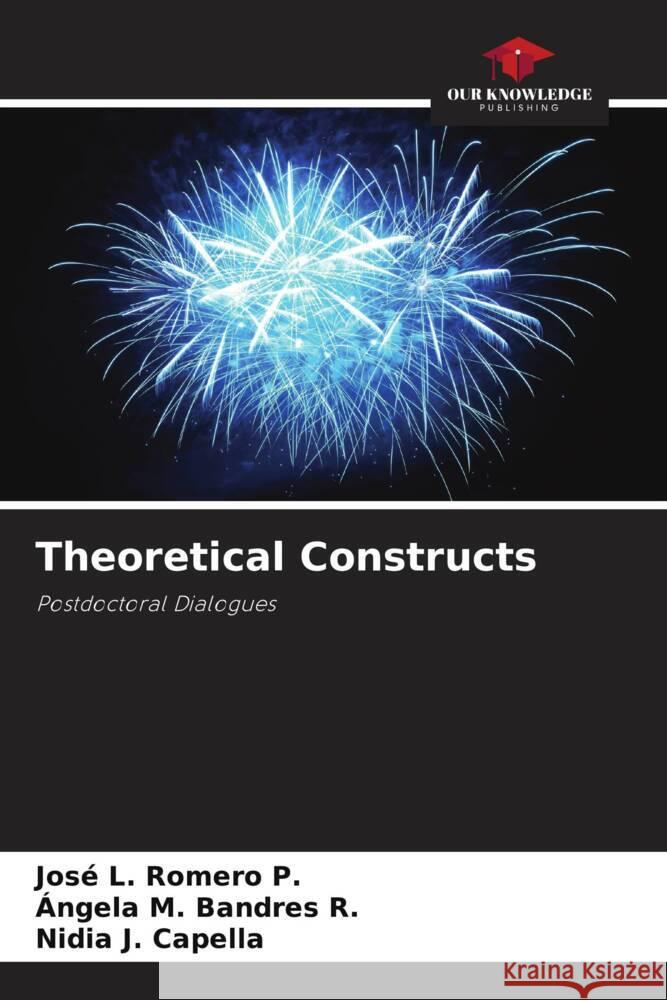 OUR KNOWLEDGE
PUBLISHING

Theoretical Constructs

Postdoctoral Dialogues

José L. Romero P.
Ángela M. Bandres R.
Nidia J. Capella